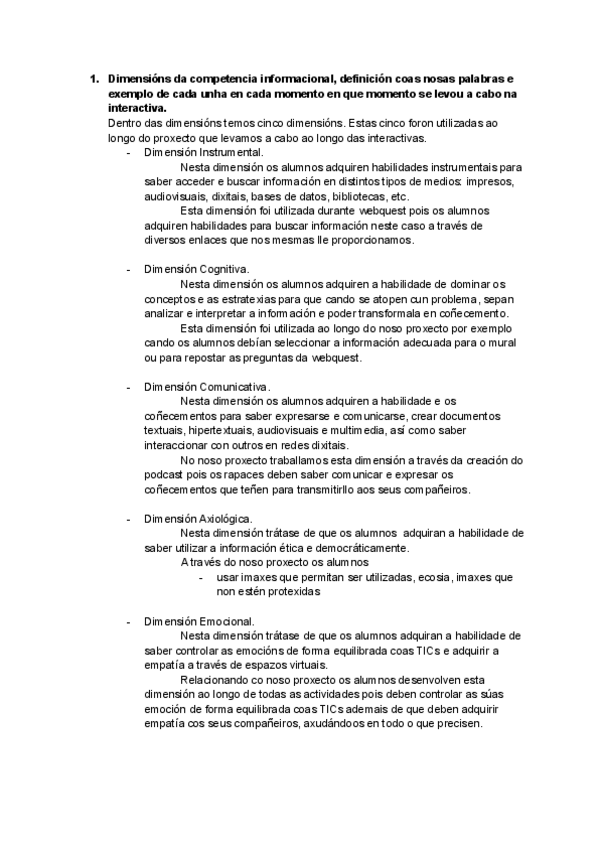 1. Dimensións da competencia informacional, definición coas nosas palabras e exemplo de cada unha en cada momento en que momento se levou a cabo na interactiva.

Dentro das dimensións temos cinco dimensións. Estas cinco foron utilizadas ao longo do proxecto que levamos a cabo ao longo das interactivas.

- Dimensión Instrumental.

Nesta dimensión os alumnos adquiren habilidades instrumentais para saber acceder e buscar información en distintos tipos de medios: impresos, audiovisuais, dixitais, bases de datos, bibliotecas, etc.

Esta dimensión foi utilizada durante webquest pois os alumnos adquiren habilidades para buscar información neste caso a través de diversos enlaces que nos mesmas lle proporcionamos.

- Dimensión Cognitiva.

Nesta dimensión os alumnos adquiren a habilidade de dominar os conceptos e as estratexias para que cando se atopen cun problema, sepan analizar e interpretar a información e poder transformala en coñecemento.

Esta dimensión foi utilizada ao longo do noso proxecto por exemplo cando os alumnos debían seleccionar a información adecuada para o mural ou para repostar as preguntas da webquest.

- Dimensión Comunicativa.

Nesta dimensión os alumnos adquiren a habilidade e os coñecementos para saber expresarse e comunicarse, crear documentos textuais, hipertextuais, audiovisuais e multimedia, así como saber interaccionar con outros en redes dixitais.

No noso proxecto traballamos esta dimensión a través da creación do podcast pois os rapaces deben saber comunicar e expresar os coñecementos que teñen para transmitirllo aos seus compañeiros.

- Dimensión Axiológica.

Nesta dimensión trátase de que os alumnos adquiran a habilidade de saber utilizar a información ética e democráticamente.

A través do noso proxecto os alumnos
- usar imaxes que permitan ser utilizadas, ecosia, imaxes que non estén protexidas

- Dimensión Emocional.

Nesta dimensión trátase de que os alumnos adquiran a habilidade de saber controlar as emocións de forma equilibrada coas TICs e adquirir a empatía a través de espazos virtuais.

Relacionando co noso proxecto os alumnos desenvolven esta dimensión ao longo de todas as actividades pois deben controlar as súas emoción de forma equilibrada coas TICs ademais de que deben adquirir empatía cos seus compañeiros, axudándoos en todo o que precisen.